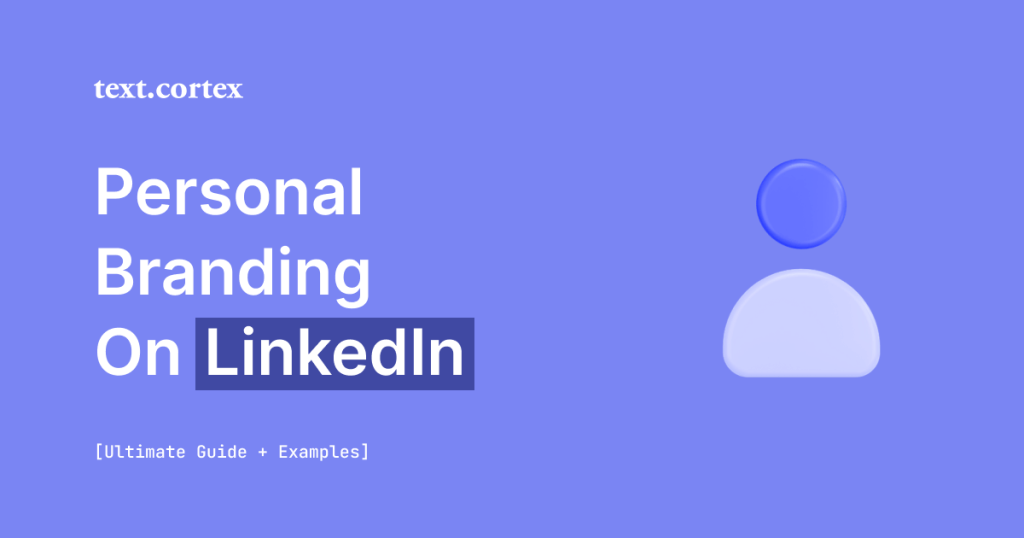 text.cortex

Personal Branding On LinkedIn

[Ultimate Guide + Examples]